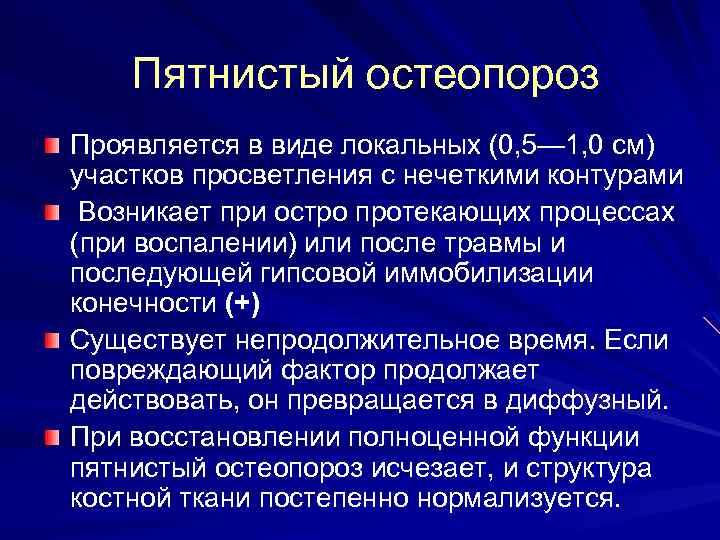 Пятнистый остеопороз

Проявляется в виде локальных (0,5—1,0 см) участков просветления с нечеткими контурами

Возникает при остро протекающих процессах (при воспалении) или после травмы и последующей гипсовой иммобилизации конечности (+)

Существует непродолжительное время. Если повреждающий фактор продолжает действовать, он превращается в диффузный.

При восстановлении полноценной функции пятнистый остеопороз исчезает, и структура костной ткани постепенно нормализуется.